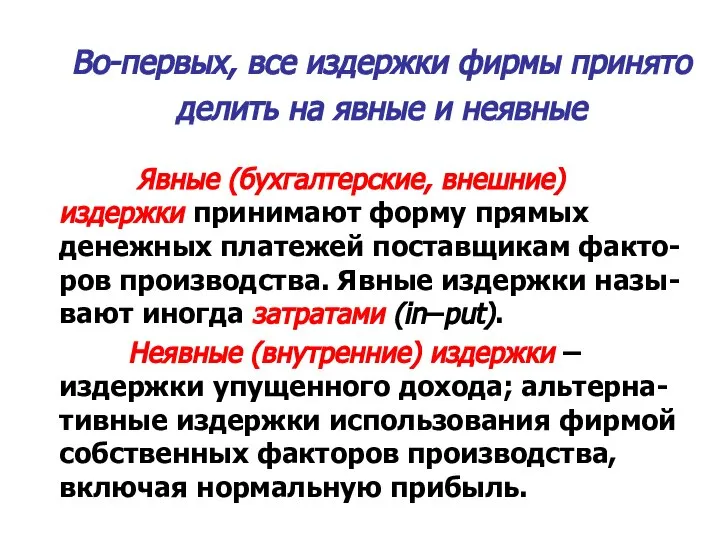 Во-первых, все издержки фирмы принято делить на явные и неявные

Явные (бухгалтерские, внешние) издержки принимают форму прямых денежных платежей поставщикам факторов производства. Явные издержки называют иногда затратами (in–put).

Неявные (внутренние) издержки – издержки упущенного дохода; альтернативные издержки использования фирмой собственных факторов производства, включая нормальную прибыль.